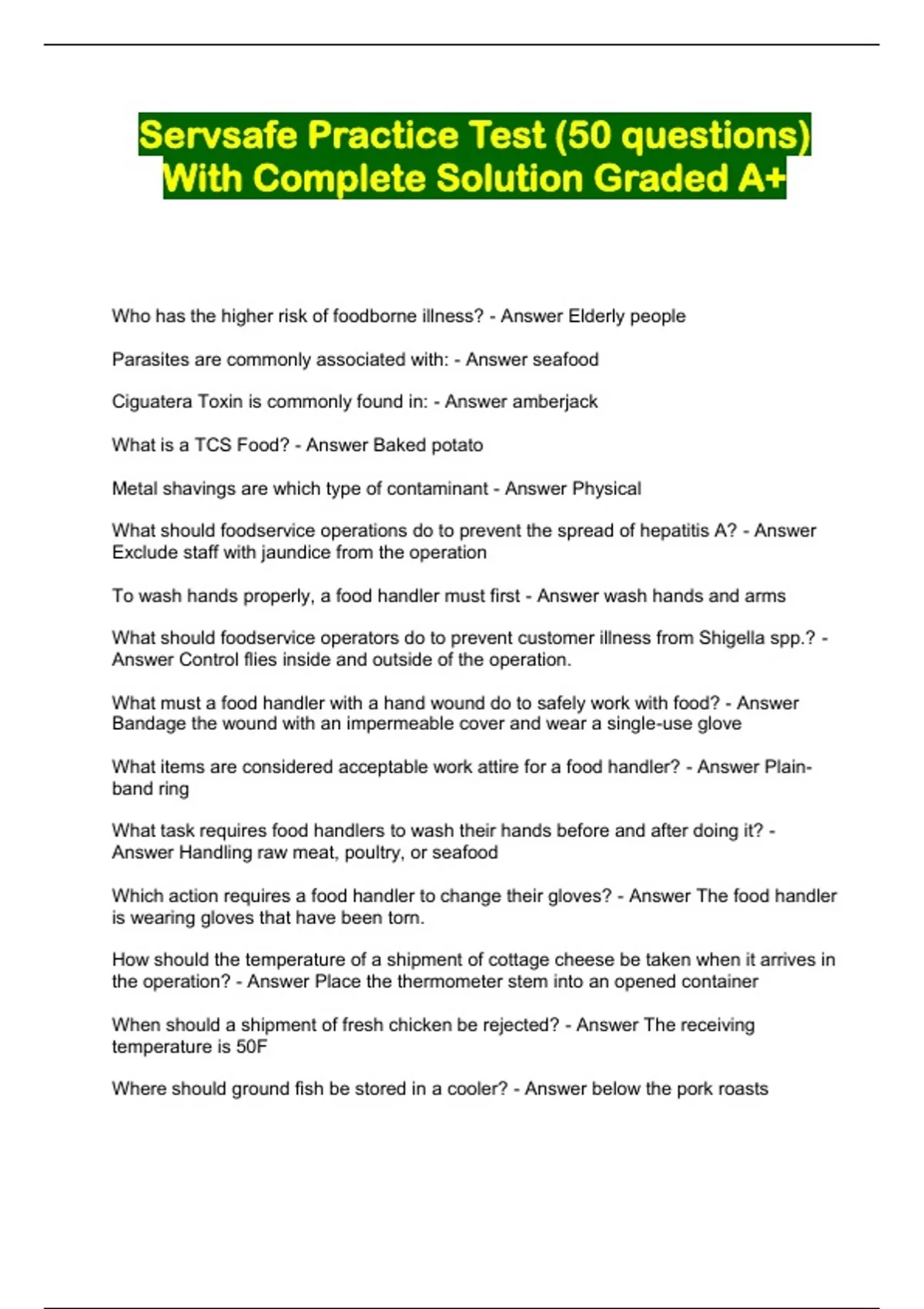 Servsafe Practice Test (50 questions) With Complete Solution Graded A+

Who has the higher risk of foodborne illness? - Answer Elderly people

Parasites are commonly associated with: - Answer seafood

Ciguatera Toxin is commonly found in: - Answer amberjack

What is a TCS Food? - Answer Baked potato

Metal shavings are which type of contaminant - Answer Physical

What should foodservice operations do to prevent the spread of hepatitis A? - Answer Exclude staff with jaundice from the operation

To wash hands properly, a food handler must first - Answer wash hands and arms

What should foodservice operators do to prevent customer illness from Shigella spp.? - Answer Control flies inside and outside of the operation.

What must a food handler with a hand wound do to safely work with food? - Answer Bandage the wound with an impermeable cover and wear a single-use glove

What items are considered acceptable work attire for a food handler? - Answer Plain-band ring

What task requires food handlers to wash their hands before and after doing it? - Answer Handling raw meat, poultry, or seafood

Which action requires a food handler to change their gloves? - Answer The food handler is wearing gloves that have been torn.

How should the temperature of a shipment of cottage cheese be taken when it arrives in the operation? - Answer Place the thermometer stem into an opened container

When should a shipment of fresh chicken be rejected? - Answer The receiving temperature is 50F

Where should ground fish be stored in a cooler? - Answer below the pork roasts